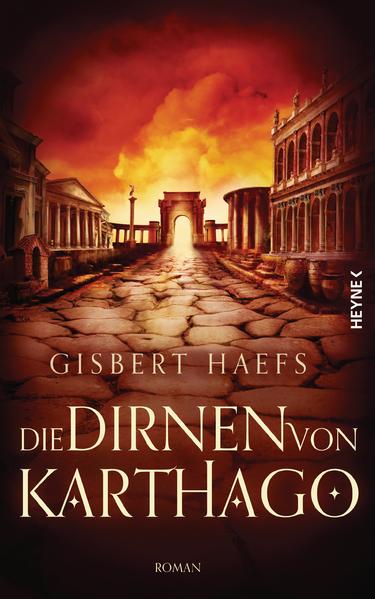 HEYNE <

GISBERT HAEFS

DIE DIRNEN VON KARTHAGO

ROMAN